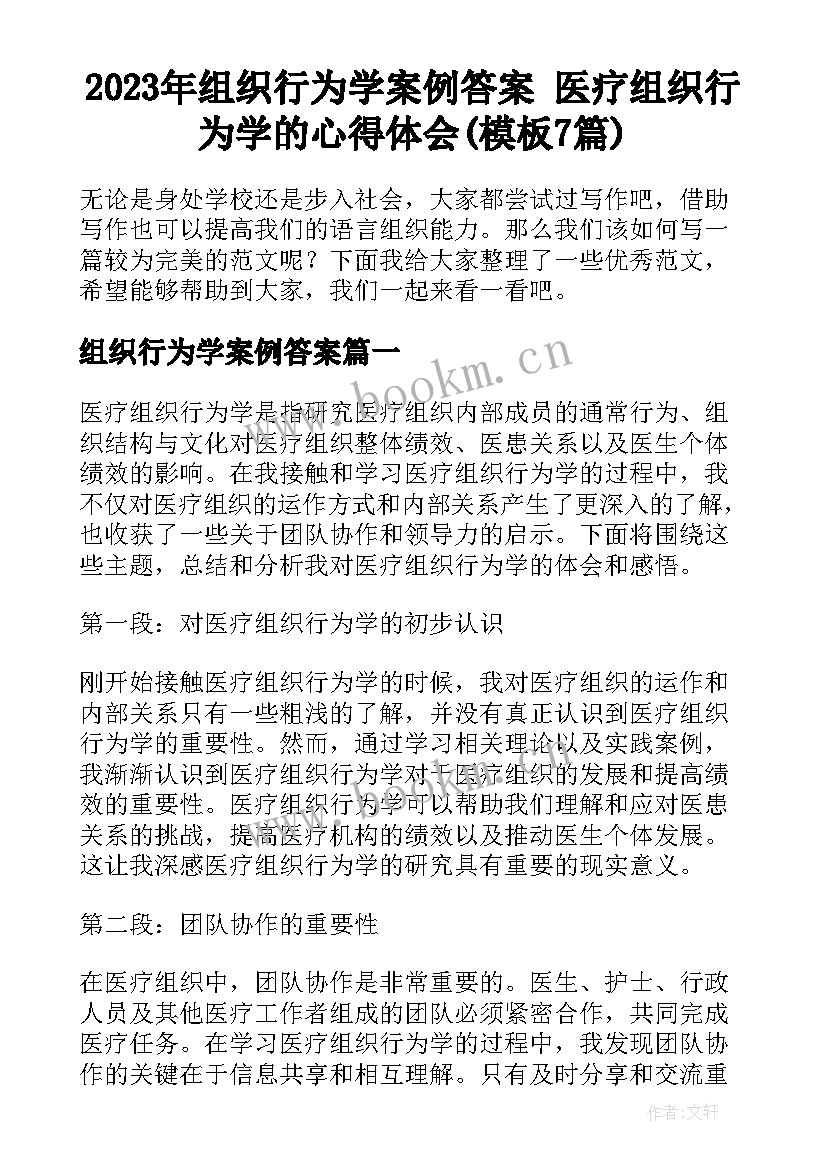 2023年组织行为学案例答案 医疗组织行为学的心得体会(模板7篇)

无论是身处学校还是步入社会，大家都尝试过写作吧，借助写作也可以提高我们的语言组织能力。那么我们该如何写一篇较为完美的范文呢？下面我给大家整理了一些优秀范文，希望能够帮助到大家，我们一起来看一看吧。

组织行为学案例答案篇一

www.bookm.cn

医疗组织行为学是指研究医疗组织内部成员的通常行为、组织结构与文化对医疗组织整体绩效、医患关系以及医生个体绩效的影响。在我接触和学习医疗组织行为学的过程中，我不仅对医疗组织的运作方式和内部关系产生了更深入的了解，也收获了一些关于团队协作和领导力的启示。下面将围绕这些主题，总结和分析我对医疗组织行为学的体会和感悟。

第一段：对医疗组织行为学的初步认识

刚开始接触医疗组织行为学的时候，我对医疗组织的运作和内部关系只有一些粗浅的了解，并没有真正认识到医疗组织行为学的重要性。然而，通过学习相关理论以及实践案例，我渐渐认识到医疗组织行为学对于医疗组织的发展和提高绩效的重要性。医疗组织行为学可以帮助我们理解和应对医患关系的挑战，提高医疗机构的绩效以及推动医生个体发展。这让我深感医疗组织行为学的研究具有重要的现实意义。

第二段：团队协作的重要性

在医疗组织中，团队协作是非常重要的。医生、护士、行政人员及其他医疗工作者组成的团队必须紧密合作，共同完成医疗任务。在学习医疗组织行为学的过程中，我发现团队协作的关键在于信息共享和相互理解。只有及时分享和交流重

作者：文轩